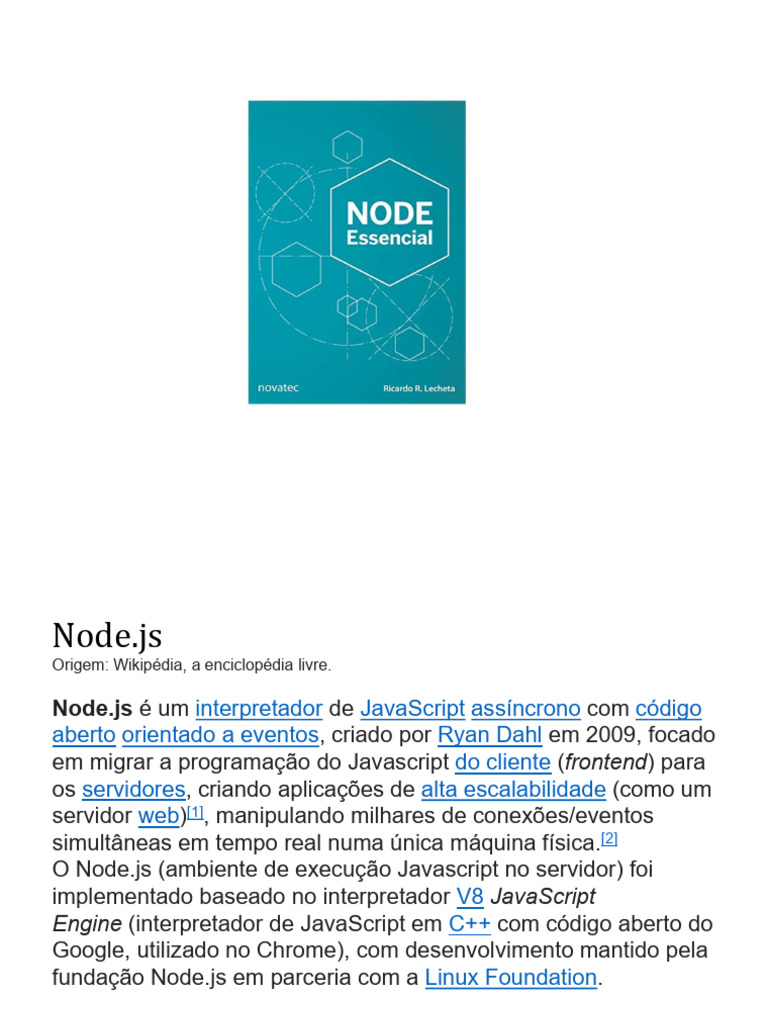 NODE
Essencial

novatec

Ricardo R. Lecheta

Node.js

Origem: Wikipédia, a enciclopédia livre.

Node.js é um interpretador de JavaScript assíncrono com código aberto orientado a eventos, criado por Ryan Dahl em 2009, focado em migrar a programação do Javascript do cliente (frontend) para os servidores, criando aplicações de alta escalabilidade (como um servidor web)[1], manipulando milhares de conexões/eventos simultâneas em tempo real numa única máquina física.[2]
O Node.js (ambiente de execução Javascript no servidor) foi implementado baseado no interpretador V8 JavaScript Engine (interpretador de JavaScript em C++ com código aberto do Google, utilizado no Chrome), com desenvolvimento mantido pela fundação Node.js em parceria com a Linux Foundation.